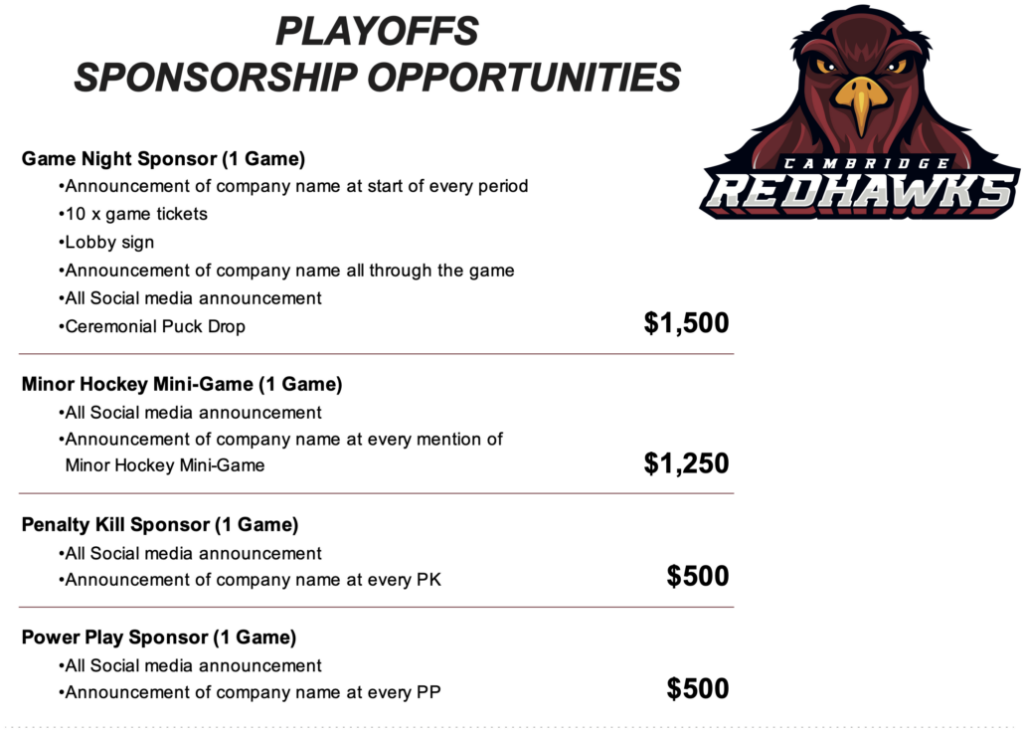 PLAYOFFS
SPONSORSHIP OPPORTUNITIES

CAMBRIDGE
REDHAWKS

Game Night Sponsor (1 Game)
•Announcement of company name at start of every period
•10 x game tickets
•Lobby sign
•Announcement of company name all through the game
•All Social media announcement
•Ceremonial Puck Drop
$1,500

Minor Hockey Mini-Game (1 Game)
•All Social media announcement
•Announcement of company name at every mention of Minor Hockey Mini-Game
$1,250

Penalty Kill Sponsor (1 Game)
•All Social media announcement
•Announcement of company name at every PK
$500

Power Play Sponsor (1 Game)
•All Social media announcement
•Announcement of company name at every PP
$500